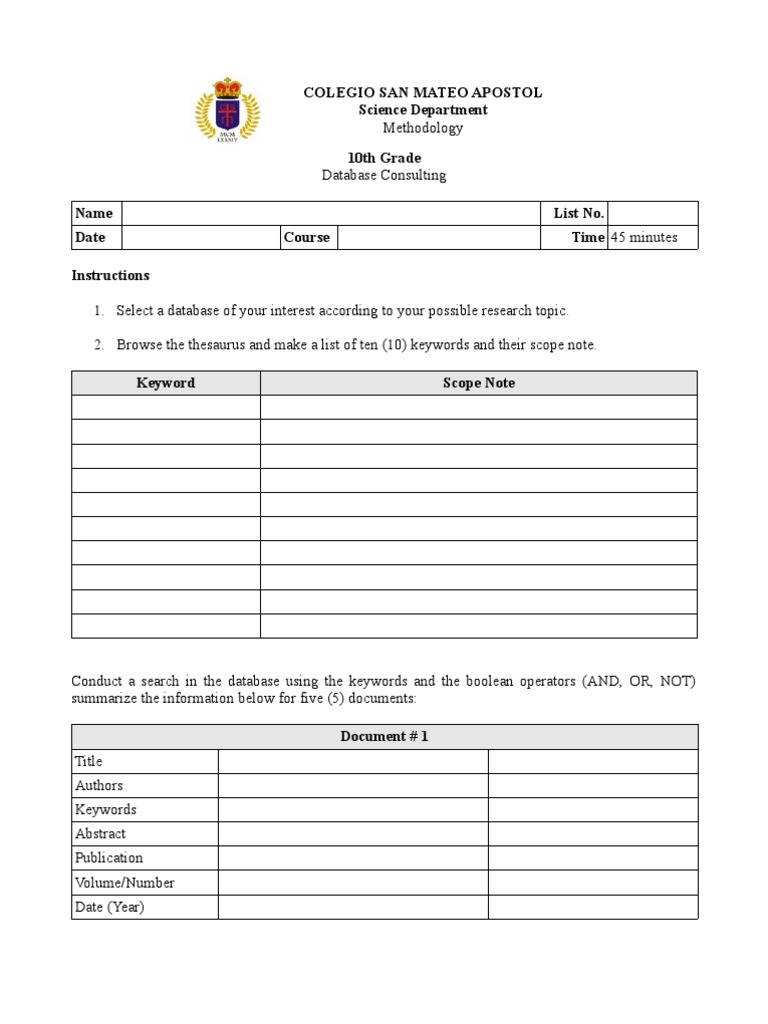 MCM LXXXIV

COLEGIO SAN MATEO APOSTOL
Science Department
Methodology

10th Grade
Database Consulting

| Name | | | | List No. | |
|---|---|---|---|---|---|
| Date | | Course | | Time | 45 minutes |

Instructions

1. Select a database of your interest according to your possible research topic.

2. Browse the thesaurus and make a list of ten (10) keywords and their scope note.

| Keyword | Scope Note |
|---|---|
| | |
| | |
| | |
| | |
| | |
| | |
| | |
| | |
| | |
| | |

Conduct a search in the database using the keywords and the boolean operators (AND, OR, NOT) summarize the information below for five (5) documents:

| Document # 1 | | |
|---|---|---|
| Title | | |
| Authors | | |
| Keywords | | |
| Abstract | | |
| Publication | | |
| Volume/Number | | |
| Date (Year) | | |